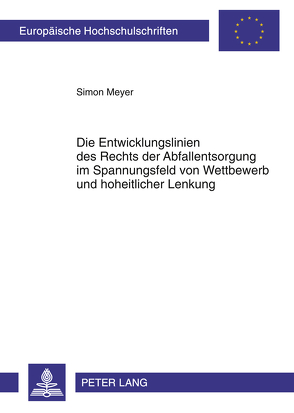 Europäische Hochschulschriften

Simon Meyer

Die Entwicklungslinien
des Rechts der Abfallentsorgung
im Spannungsfeld von Wettbewerb
und hoheitlicher Lenkung

PETER LANG